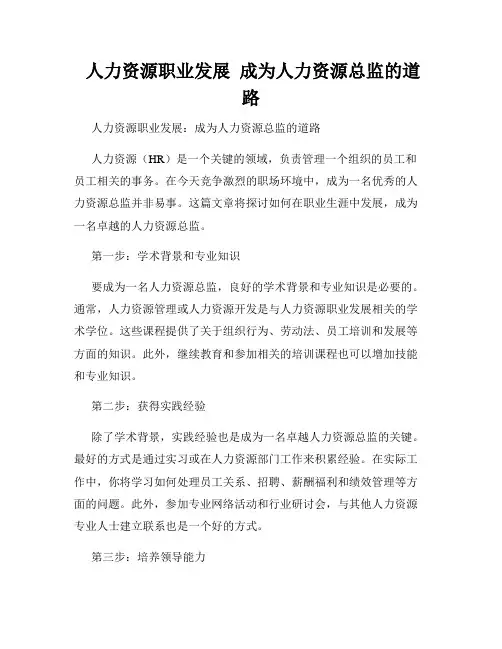 人力资源职业发展 成为人力资源总监的道路

人力资源职业发展：成为人力资源总监的道路

人力资源（HR）是一个关键的领域，负责管理一个组织的员工和员工相关的事务。在今天竞争激烈的职场环境中，成为一名优秀的人力资源总监并非易事。这篇文章将探讨如何在职业生涯中发展，成为一名卓越的人力资源总监。

第一步：学术背景和专业知识

要成为一名人力资源总监，良好的学术背景和专业知识是必要的。通常，人力资源管理或人力资源开发是与人力资源职业发展相关的学术学位。这些课程提供了关于组织行为、劳动法、员工培训和发展等方面的知识。此外，继续教育和参加相关的培训课程也可以增加技能和专业知识。

第二步：获得实践经验

除了学术背景，实践经验也是成为一名卓越人力资源总监的关键。最好的方式是通过实习或在人力资源部门工作来积累经验。在实际工作中，你将学习如何处理员工关系、招聘、薪酬福利和绩效管理等方面的问题。此外，参加专业网络活动和行业研讨会，与其他人力资源专业人士建立联系也是一个好的方式。

第三步：培养领导能力